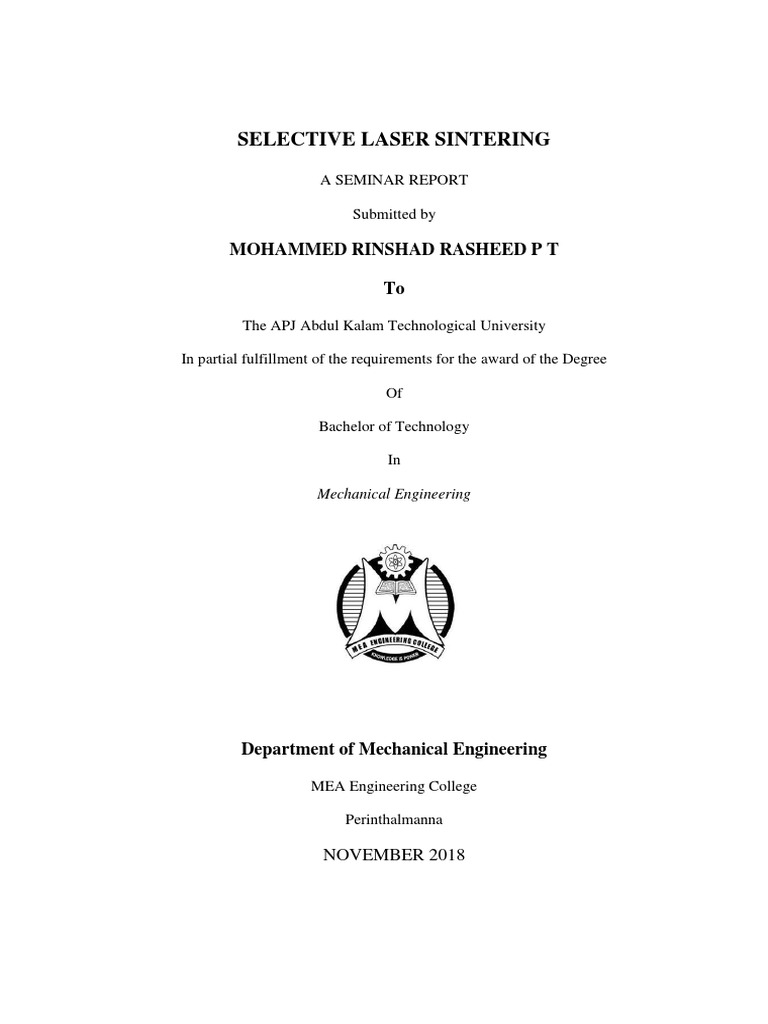 SELECTIVE LASER SINTERING

A SEMINAR REPORT

Submitted by

MOHAMMED RINSHAD RASHEED P T

To

The APJ Abdul Kalam Technological University

In partial fulfillment of the requirements for the award of the Degree

Of

Bachelor of Technology

In

Mechanical Engineering

M.E.A. ENGINEERING COLLEGE

KNOWLEDGE IS POWER

Department of Mechanical Engineering

MEA Engineering College

Perinthalmanna

NOVEMBER 2018